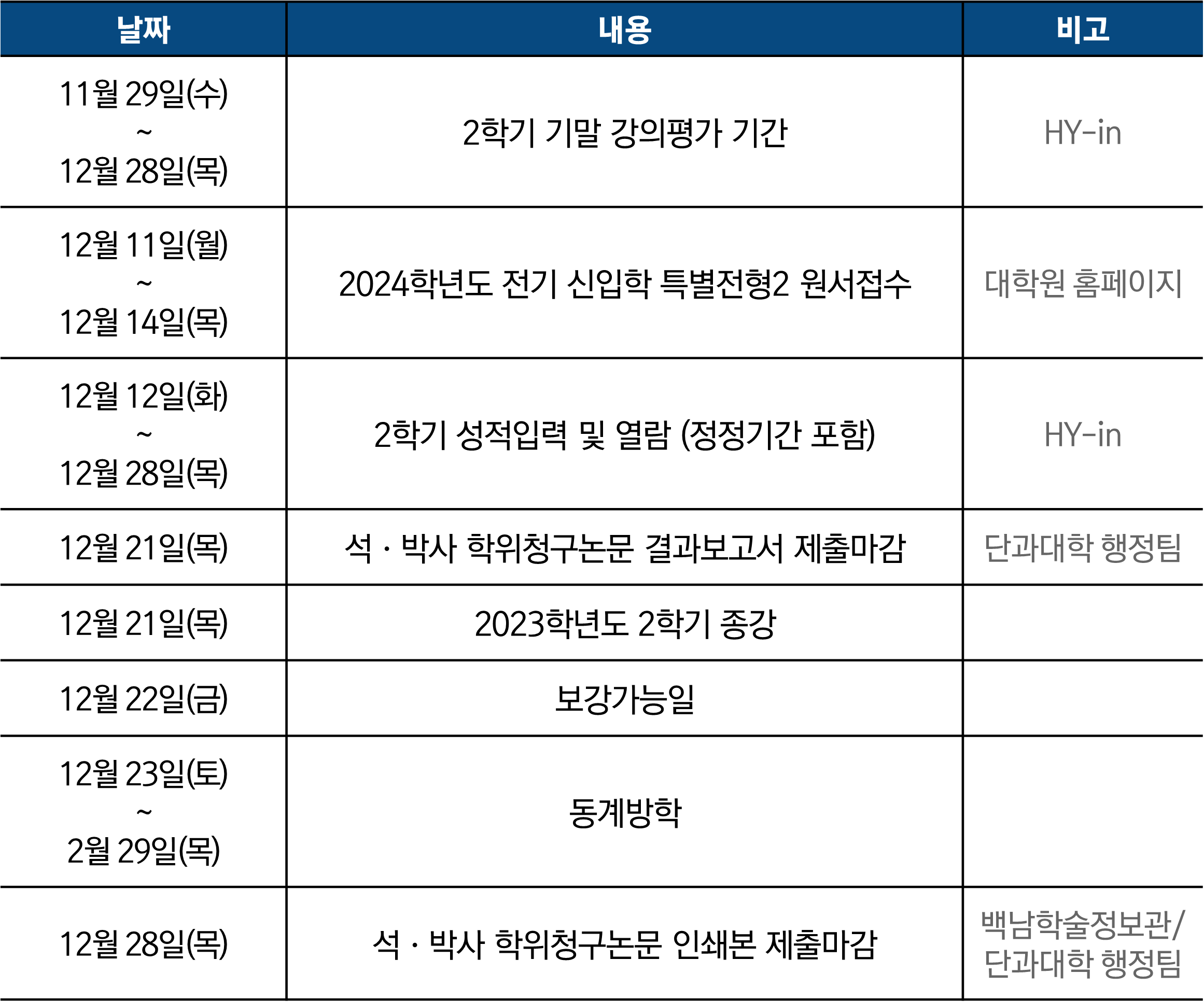 | 날짜 | 내용 | 비고 |
|---|---|---|
| 11월 29일(수) ~ 12월 28일(목) | 2학기 기말 강의평가 기간 | HY-in |
| 12월 11일(월) ~ 12월 14일(목) | 2024학년도 전기 신입학 특별전형2 원서접수 | 대학원 홈페이지 |
| 12월 12일(화) ~ 12월 28일(목) | 2학기 성적입력 및 열람 (정정기간 포함) | HY-in |
| 12월 21일(목) | 석 · 박사 학위청구논문 결과보고서 제출마감 | 단과대학 행정팀 |
| 12월 21일(목) | 2023학년도 2학기 종강 | |
| 12월 22일(금) | 보강가능일 | |
| 12월 23일(토) ~ 2월 29일(목) | 동계방학 | |
| 12월 28일(목) | 석 · 박사 학위청구논문 인쇄본 제출마감 | 백남학술정보관/ 단과대학 행정팀 |